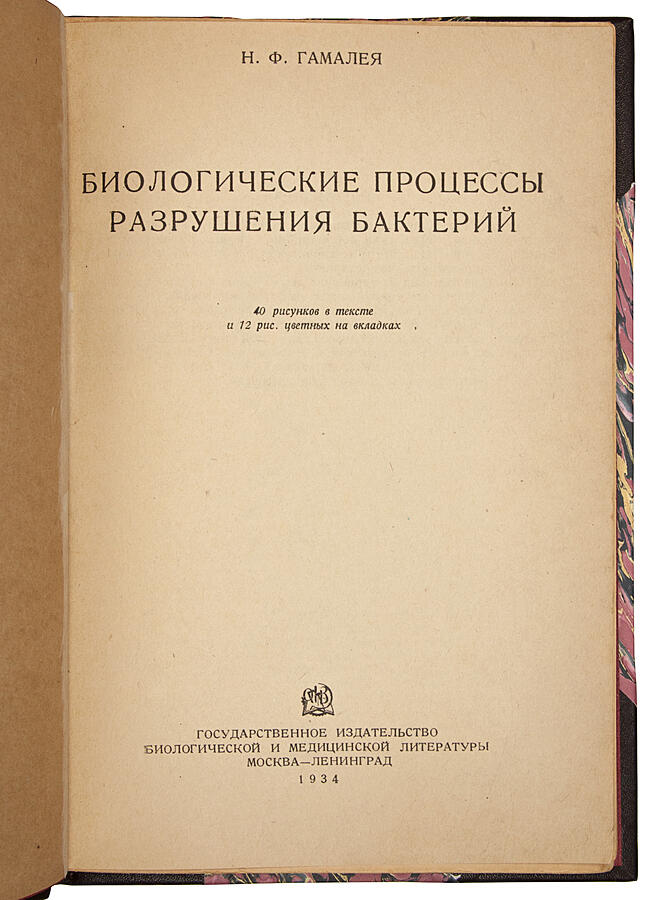 Н. Ф. ГАМАЛЕЯ

БИОЛОГИЧЕСКИЕ ПРОЦЕССЫ
РАЗРУШЕНИЯ БАКТЕРИЙ

40 рисунков в тексте
и 12 рис. цветных на вкладках

ГОСУДАРСТВЕННОЕ ИЗДАТЕЛЬСТВО
БИОЛОГИЧЕСКОЙ И МЕДИЦИНСКОЙ ЛИТЕРАТУРЫ
МОСКВА—ЛЕНИНГРАД
1934